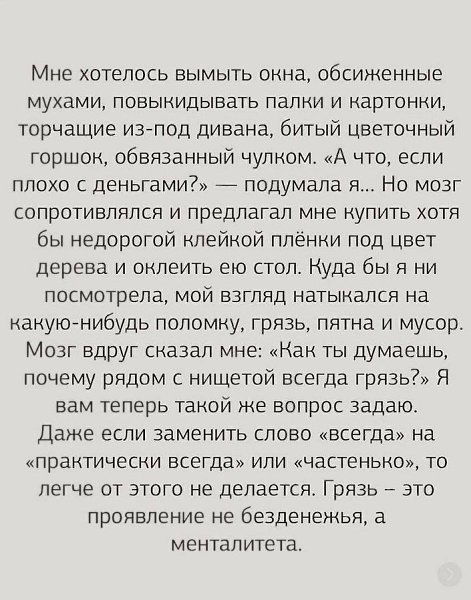 Мне хотелось вымыть окна, обсиженные мухами, повыкидывать палки и картонки, торчащие из-под дивана, битый цветочный горшок, обвязанный чулком. «А что, если плохо с деньгами?» — подумала я... Но мозг сопротивлялся и предлагал мне купить хотя бы недорогой клейкой плёнки под цвет дерева и оклеить ею стол. Куда бы я ни посмотрела, мой взгляд натыкался на какую-нибудь поломку, грязь, пятна и мусор. Мозг вдруг сказал мне: «Как ты думаешь, почему рядом с нищетой всегда грязь?» Я вам теперь такой же вопрос задаю. Даже если заменить слово «всегда» на «практически всегда» или «частенько», то легче от этого не делается. Грязь – это проявление не безденежья, а менталитета.